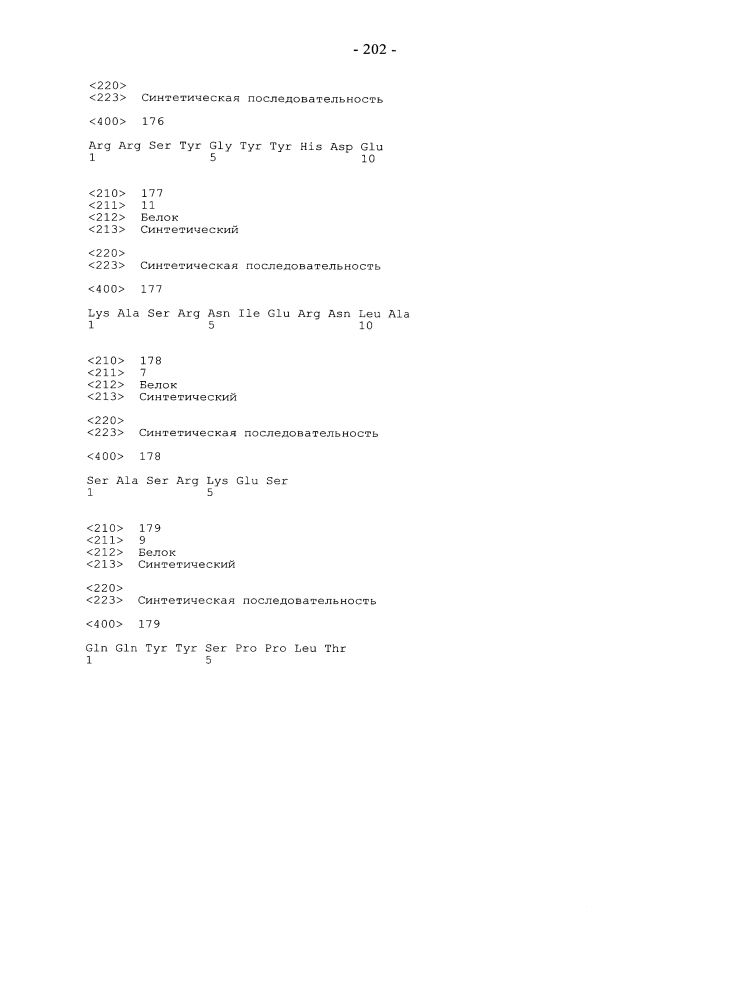 - 202 -

<220>
<223> Синтетическая последовательность

<400> 176

Arg Arg Ser Tyr Gly Tyr Tyr His Asp Glu
1               5                   10

<210> 177
<211> 11
<212> Белок
<213> Синтетический

<220>
<223> Синтетическая последовательность

<400> 177

Lys Ala Ser Arg Asn Ile Glu Arg Asn Leu Ala
1               5                   10

<210> 178
<211> 7
<212> Белок
<213> Синтетический

<220>
<223> Синтетическая последовательность

<400> 178

Ser Ala Ser Arg Lys Glu Ser
1               5

<210> 179
<211> 9
<212> Белок
<213> Синтетический

<220>
<223> Синтетическая последовательность

<400> 179

Gln Gln Tyr Tyr Ser Pro Pro Leu Thr
1               5